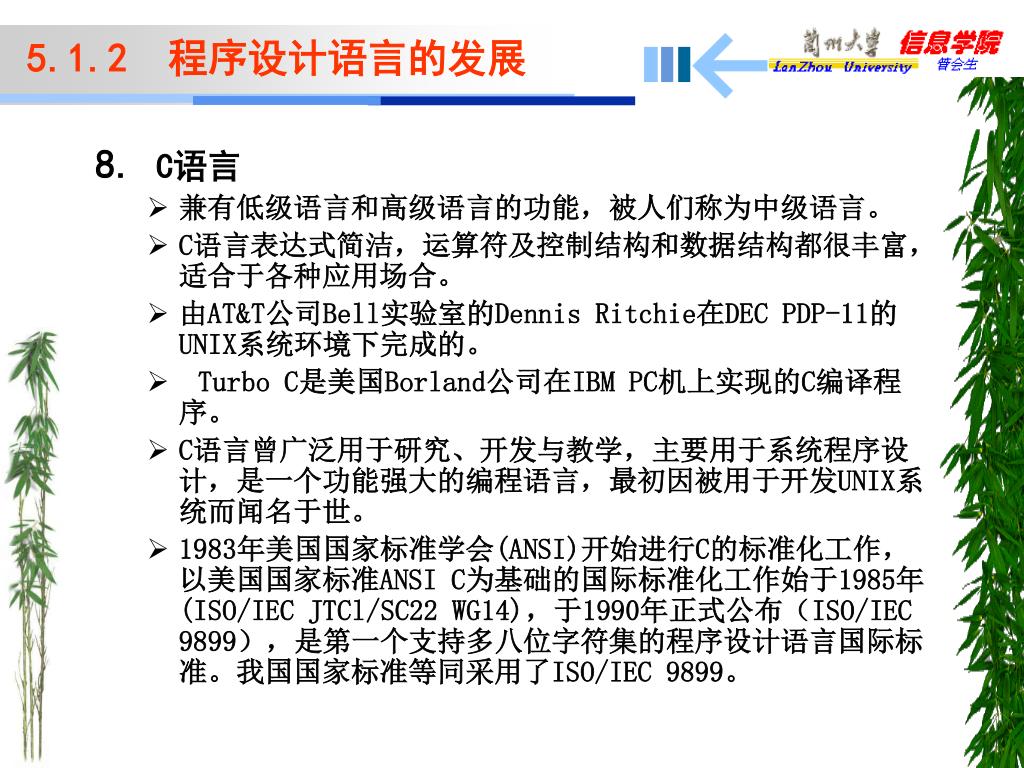 5.1.2 程序设计语言的发展

蘭州大學 信息学院
LanZhou University 曾会生

8. C语言

➢ 兼有低级语言和高级语言的功能，被人们称为中级语言。

➢ C语言表达式简洁，运算符及控制结构和数据结构都很丰富，适合于各种应用场合。

➢ 由AT&T公司Bell实验室的Dennis Ritchie在DEC PDP-11的UNIX系统环境下完成的。

➢ Turbo C是美国Borland公司在IBM PC机上实现的C编译程序。

➢ C语言曾广泛用于研究、开发与教学，主要用于系统程序设计，是一个功能强大的编程语言，最初因被用于开发UNIX系统而闻名于世。

➢ 1983年美国国家标准学会(ANSI)开始进行C的标准化工作，以美国国家标准ANSI C为基础的国际标准化工作始于1985年(ISO/IEC JTC1/SC22 WG14)，于1990年正式公布（ISO/IEC 9899），是第一个支持多八位字符集的程序设计语言国际标准。我国国家标准等同采用了ISO/IEC 9899。